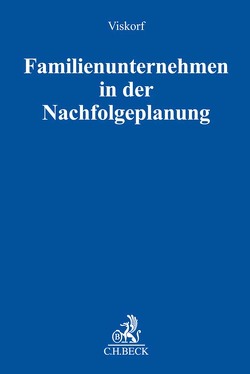 Viskorf

Familienunternehmen in der Nachfolgeplanung

B

C.H.BECK